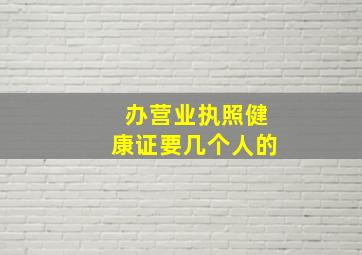 办营业执照健康证要几个人的